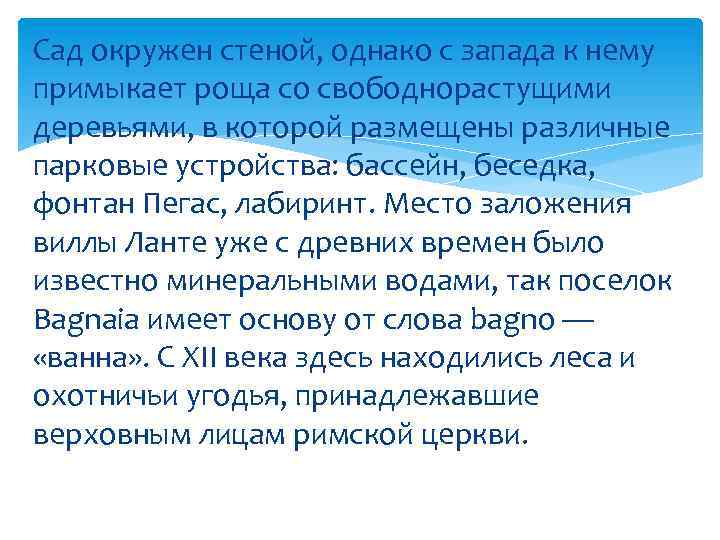 Сад окружен стеной, однако с запада к нему примыкает роща со свободнорастущими деревьями, в которой размещены различные парковые устройства: бассейн, беседка, фонтан Пегас, лабиринт. Место заложения виллы Ланте уже с древних времен было известно минеральными водами, так поселок Bagnaia имеет основу от слова bagno — «ванна». С XII века здесь находились леса и охотничьи угодья, принадлежавшие верховным лицам римской церкви.